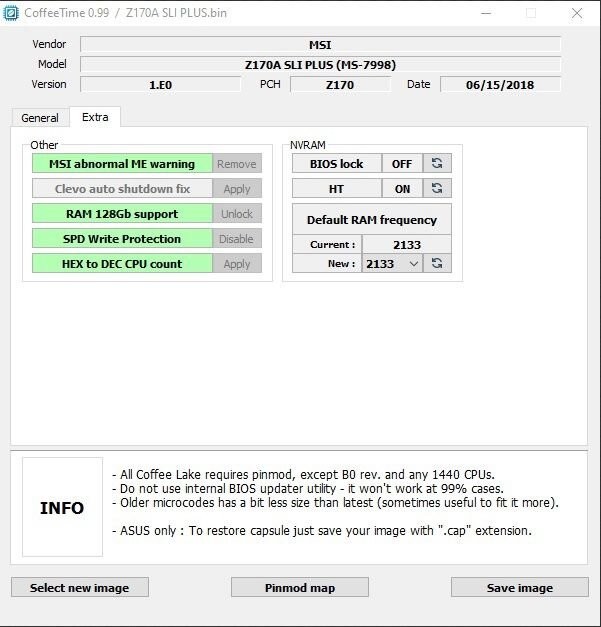 CoffeeTime 0.99 / Z170A SLI PLUS.bin

Vendor MSI
Model Z170A SLI PLUS (MS-7998)
Version 1.E0 PCH Z170 Date 06/15/2018

General Extra

Other
MSI abnormal ME warning Remove
Clevo auto shutdown fix Apply
RAM 128Gb support Unlock
SPD Write Protection Disable
HEX to DEC CPU count Apply

NVRAM
BIOS lock OFF
HT ON
Default RAM frequency
Current : 2133
New : 2133

INFO

- All Coffee Lake requires pinmod, except B0 rev. and any 1440 CPUs.
- Do not use internal BIOS updater utility - it won't work at 99% cases.
- Older microcodes has a bit less size than latest (sometimes useful to fit it more).

- ASUS only : To restore capsule just save your image with ".cap" extension.

Select new image Pinmod map Save image